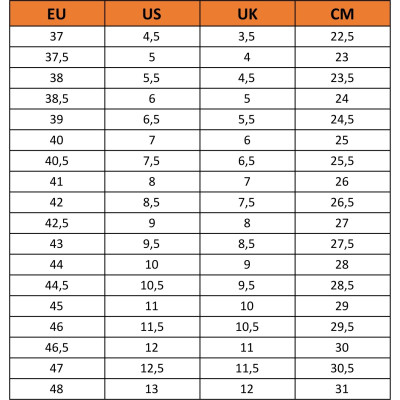 | EU | US | UK | CM |
|---|---|---|---|
| 37 | 4,5 | 3,5 | 22,5 |
| 37,5 | 5 | 4 | 23 |
| 38 | 5,5 | 4,5 | 23,5 |
| 38,5 | 6 | 5 | 24 |
| 39 | 6,5 | 5,5 | 24,5 |
| 40 | 7 | 6 | 25 |
| 40,5 | 7,5 | 6,5 | 25,5 |
| 41 | 8 | 7 | 26 |
| 42 | 8,5 | 7,5 | 26,5 |
| 42,5 | 9 | 8 | 27 |
| 43 | 9,5 | 8,5 | 27,5 |
| 44 | 10 | 9 | 28 |
| 44,5 | 10,5 | 9,5 | 28,5 |
| 45 | 11 | 10 | 29 |
| 46 | 11,5 | 10,5 | 29,5 |
| 46,5 | 12 | 11 | 30 |
| 47 | 12,5 | 11,5 | 30,5 |
| 48 | 13 | 12 | 31 |